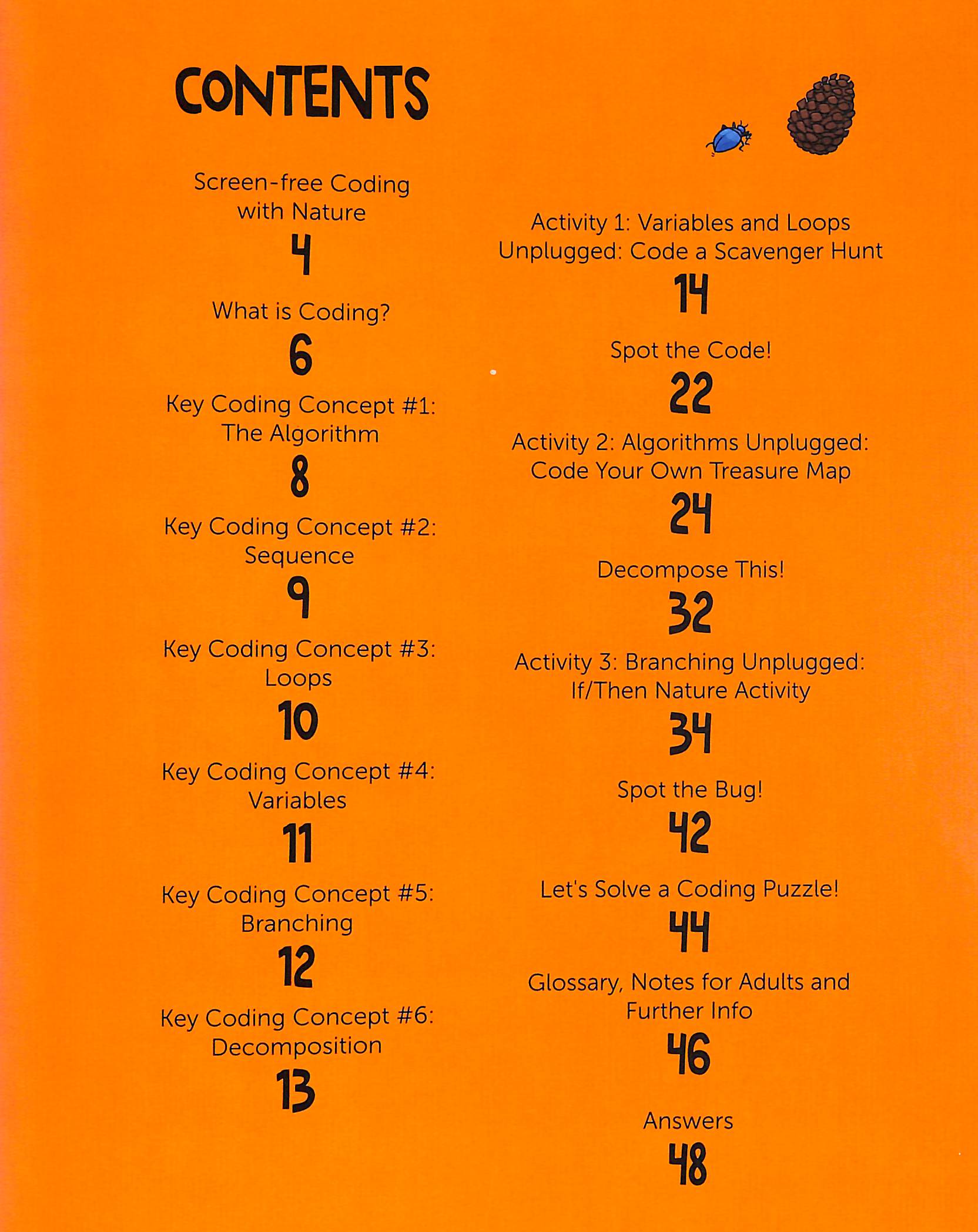 CONTENTS

Screen-free Coding with Nature

4

What is Coding?

6

Key Coding Concept #1: The Algorithm

8

Key Coding Concept #2: Sequence

9

Key Coding Concept #3: Loops

10

Key Coding Concept #4: Variables

11

Key Coding Concept #5: Branching

12

Key Coding Concept #6: Decomposition

13

Activity 1: Variables and Loops Unplugged: Code a Scavenger Hunt

14

Spot the Code!

22

Activity 2: Algorithms Unplugged: Code Your Own Treasure Map

24

Decompose This!

32

Activity 3: Branching Unplugged: If/Then Nature Activity

34

Spot the Bug!

42

Let's Solve a Coding Puzzle!

44

Glossary, Notes for Adults and Further Info

46

Answers

48